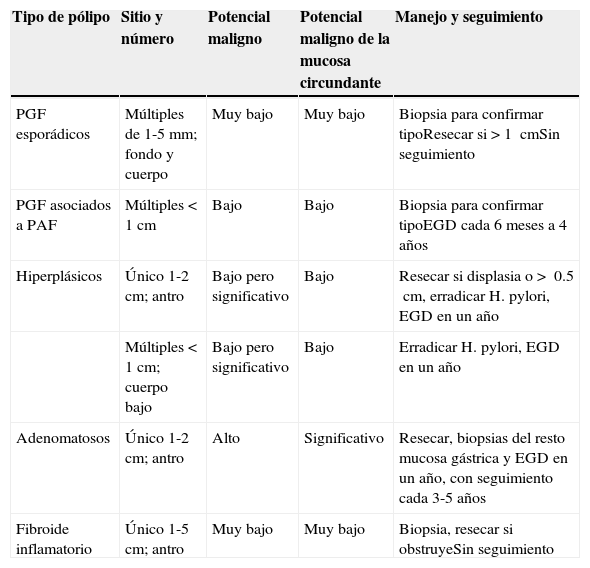 | Tipo de pólipo | Sitio y número | Potencial maligno | Potencial maligno de la mucosa circundante | Manejo y seguimiento |
|---|---|---|---|---|
| PGF esporádicos | Múltiples de 1-5 mm; fondo y cuerpo | Muy bajo | Muy bajo | Biopsia para confirmar tipoResecar si > 1 cmSin seguimiento |
| PGF asociados a PAF | Múltiples < 1 cm | Bajo | Bajo | Biopsia para confirmar tipoEGD cada 6 meses a 4 años |
| Hiperplásicos | Único 1-2 cm; antro | Bajo pero significativo | Bajo | Resecar si displasia o > 0.5 cm, erradicar H. pylori, EGD en un año |
| | Múltiples < 1 cm; cuerpo bajo | Bajo pero significativo | Bajo | Erradicar H. pylori, EGD en un año |
| Adenomatosos | Único 1-2 cm; antro | Alto | Significativo | Resecar, biopsias del resto mucosa gástrica y EGD en un año, con seguimiento cada 3-5 años |
| Fibroide inflamatorio | Único 1-5 cm; antro | Muy bajo | Muy bajo | Biopsia, resecar si obstruyeSin seguimiento |